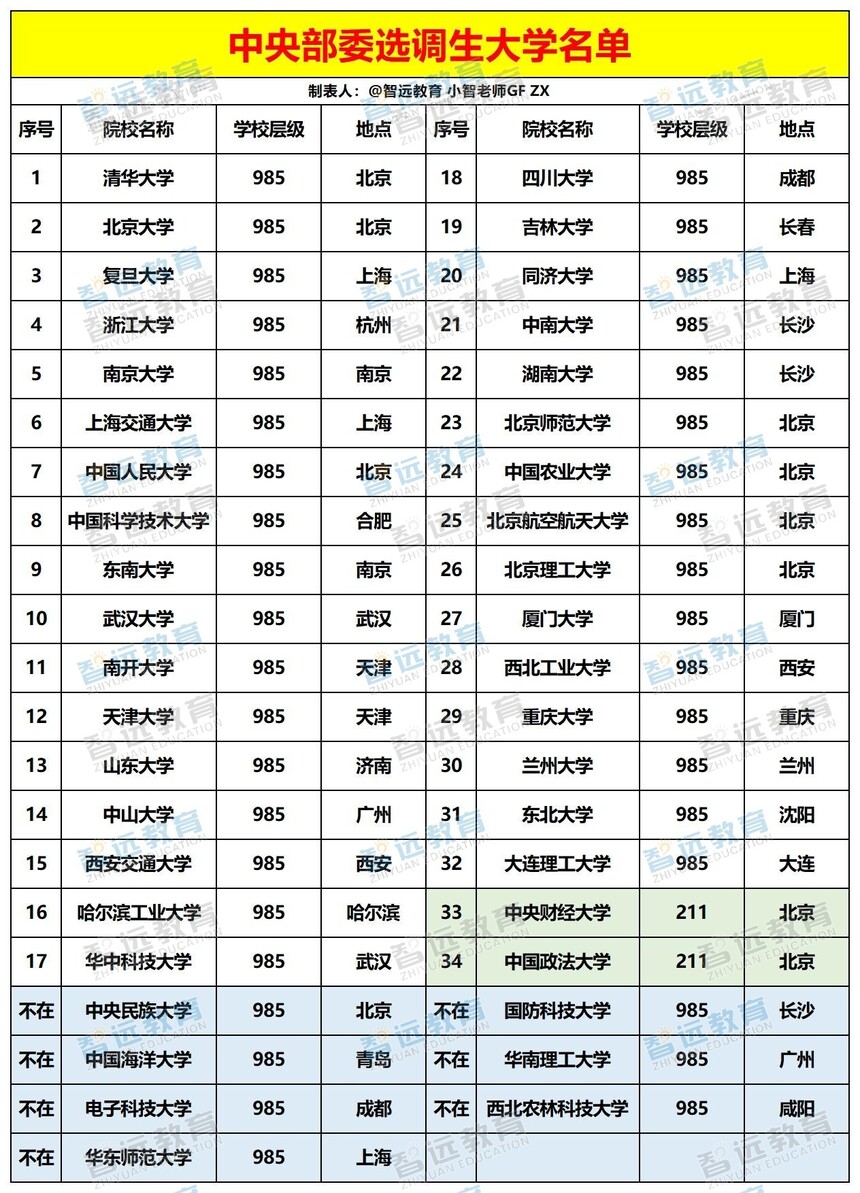 中央部委选调生大学名单

制表人：@智远教育 小智老师GF ZX

| 序号 | 院校名称 | 学校层级 | 地点 | 序号 | 院校名称 | 学校层级 | 地点 |
|---|---|---|---|---|---|---|---|
| 1 | 清华大学 | 985 | 北京 | 18 | 四川大学 | 985 | 成都 |
| 2 | 北京大学 | 985 | 北京 | 19 | 吉林大学 | 985 | 长春 |
| 3 | 复旦大学 | 985 | 上海 | 20 | 同济大学 | 985 | 上海 |
| 4 | 浙江大学 | 985 | 杭州 | 21 | 中南大学 | 985 | 长沙 |
| 5 | 南京大学 | 985 | 南京 | 22 | 湖南大学 | 985 | 长沙 |
| 6 | 上海交通大学 | 985 | 上海 | 23 | 北京师范大学 | 985 | 北京 |
| 7 | 中国人民大学 | 985 | 北京 | 24 | 中国农业大学 | 985 | 北京 |
| 8 | 中国科学技术大学 | 985 | 合肥 | 25 | 北京航空航天大学 | 985 | 北京 |
| 9 | 东南大学 | 985 | 南京 | 26 | 北京理工大学 | 985 | 北京 |
| 10 | 武汉大学 | 985 | 武汉 | 27 | 厦门大学 | 985 | 厦门 |
| 11 | 南开大学 | 985 | 天津 | 28 | 西北工业大学 | 985 | 西安 |
| 12 | 天津大学 | 985 | 天津 | 29 | 重庆大学 | 985 | 重庆 |
| 13 | 山东大学 | 985 | 济南 | 30 | 兰州大学 | 985 | 兰州 |
| 14 | 中山大学 | 985 | 广州 | 31 | 东北大学 | 985 | 沈阳 |
| 15 | 西安交通大学 | 985 | 西安 | 32 | 大连理工大学 | 985 | 大连 |
| 16 | 哈尔滨工业大学 | 985 | 哈尔滨 | 33 | 中央财经大学 | 211 | 北京 |
| 17 | 华中科技大学 | 985 | 武汉 | 34 | 中国政法大学 | 211 | 北京 |
| 不在 | 中央民族大学 | 985 | 北京 | 不在 | 国防科技大学 | 985 | 长沙 |
| 不在 | 中国海洋大学 | 985 | 青岛 | 不在 | 华南理工大学 | 985 | 广州 |
| 不在 | 电子科技大学 | 985 | 成都 | 不在 | 西北农林科技大学 | 985 | 咸阳 |
| 不在 | 华东师范大学 | 985 | 上海 | | | | |

智远教育 ZHIYUAN EDUCATION